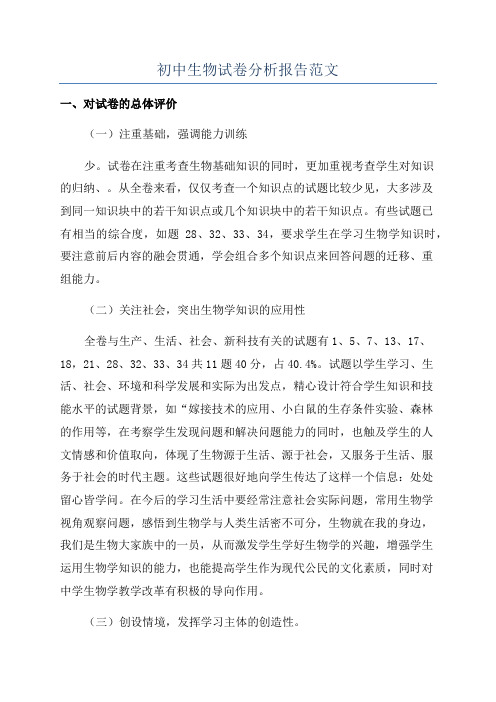 初中生物试卷分析报告范文

一、对试卷的总体评价

（一）注重基础，强调能力训练

少。试卷在注重考查生物基础知识的同时，更加重视考查学生对知识的归纳、。从全卷来看，仅仅考查一个知识点的试题比较少见，大多涉及到同一知识块中的若干知识点或几个知识块中的若干知识点。有些试题已有相当的综合度，如题 28、32、33、34，要求学生在学习生物学知识时，要注意前后内容的融会贯通，学会组合多个知识点来回答问题的迁移、重组能力。

（二）关注社会，突出生物学知识的应用性

全卷与生产、生活、社会、新科技有关的试题有 1、5、7、13、17、18，21、28、32、33、34 共 11 题 40 分，占 40.4%。试题以学生学习、生活、社会、环境和科学发展和实际为出发点，精心设计符合学生知识和技能水平的试题背景，如“嫁接技术的应用、小白鼠的生存条件实验、森林的作用等，在考察学生发现问题和解决问题能力的同时，也触及学生的人文情感和价值取向，体现了生物源于生活、源于社会，又服务于生活、服务于社会的时代主题。这些试题很好地向学生传达了这样一个信息：处处留心皆学问。在今后的学习生活中要经常注意社会实际问题，常用生物学视角观察问题，感悟到生物学与人类生活密不可分，生物就在我的身边，我们是生物大家族中的一员，从而激发学生学好生物学的兴趣，增强学生运用生物学知识的能力，也能提高学生作为现代公民的文化素质，同时对中学生物学教学改革有积极的导向作用。

（三）创设情境，发挥学习主体的创造性。